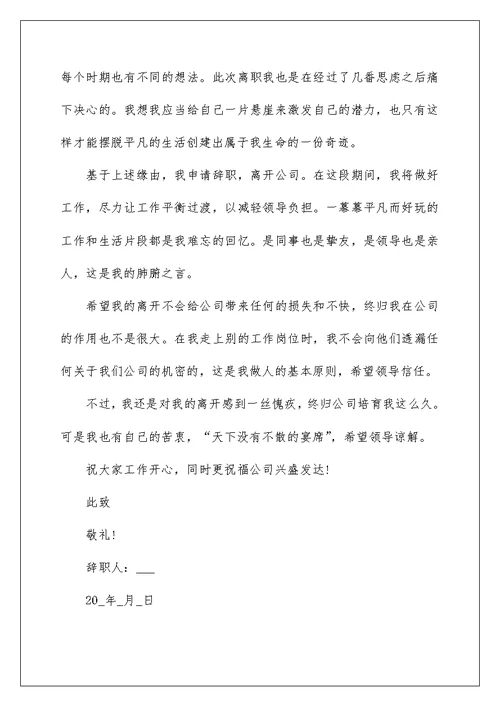 每个时期也有不同的想法。此次离职我也是在经过了几番思虑之后痛下决心的。我想我应当给自己一片悬崖来激发自己的潜力，也只有这样才能摆脱平凡的生活创建出属于我生命的一份奇迹。

基于上述缘由，我申请辞职，离开公司。在这段期间，我将做好工作，尽力让工作平衡过渡，以减轻领导负担。一幕幕平凡而好玩的工作和生活片段都是我难忘的回忆。是同事也是挚友，是领导也是亲人，这是我的肺腑之言。

希望我的离开不会给公司带来任何的损失和不快，终归我在公司的作用也不是很大。在我走上别的工作岗位时，我不会向他们透漏任何关于我们公司的机密的，这是我做人的基本原则，希望领导信任。

不过，我还是对我的离开感到一丝愧疚，终归公司培育我这么久。可是我也有自己的苦衷，“天下没有不散的宴席”，希望领导谅解。

祝大家工作开心，同时更祝福公司兴盛发达!

此致

敬礼!

辞职人：___

20_年_月_日